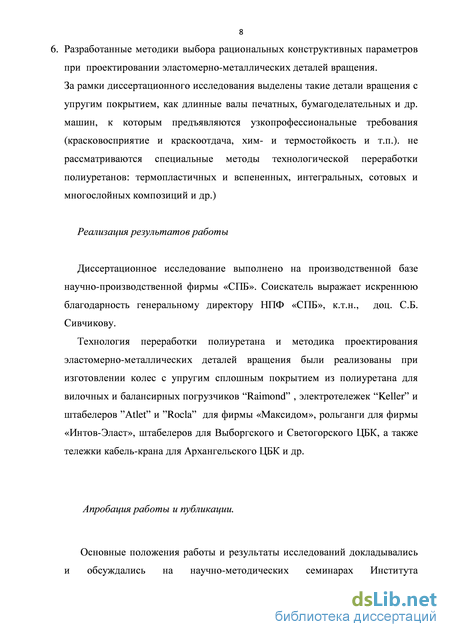 8

6. Разработанные методики выбора рациональных конструктивных параметров при проектировании эластомерно-металлических деталей вращения.

За рамки диссертационного исследования выделены такие детали вращения с упругим покрытием, как длинные валы печатных, бумагоделательных и др. машин, к которым предъявляются узкопрофессиональные требования (красковосприятие и краскоотдача, хим- и термостойкость и т.п.). не рассматриваются специальные методы технологической переработки полиуретанов: термопластичных и вспененных, интегральных, сотовых и многослойных композиций и др.)

Реализация результатов работы

Диссертационное исследование выполнено на производственной базе научно-производственной фирмы «СПБ». Соискатель выражает искреннюю благодарность генеральному директору НПФ «СПБ», к.т.н., доц. С.Б. Сивчикову.

Технология переработки полиуретана и методика проектирования эластомерно-металлических деталей вращения были реализованы при изготовлении колес с упругим сплошным покрытием из полиуретана для вилочных и балансирных погрузчиков "Raimond" , электротележек "Keller" и штабелеров "Atlet" и "Rocla" для фирмы «Максидом», рольганги для фирмы «Интов-Эласт», штабелеров для Выборгского и Светогорского ЦБК, а также тележки кабель-крана для Архангельского ЦБК и др.

Апробация работы и публикации.

Основные положения работы и результаты исследований докладывались и обсуждались на научно-методических семинарах Института

dsLib.net
библиотека диссертаций